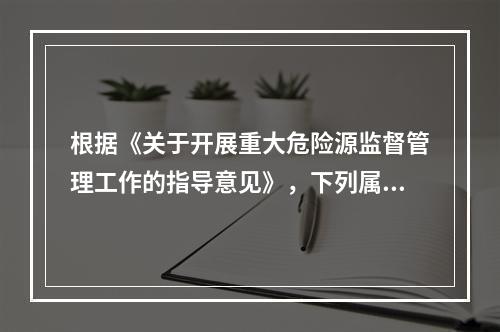 根据《关于开展重大危险源监督管理工作的指导意见》，下列属...